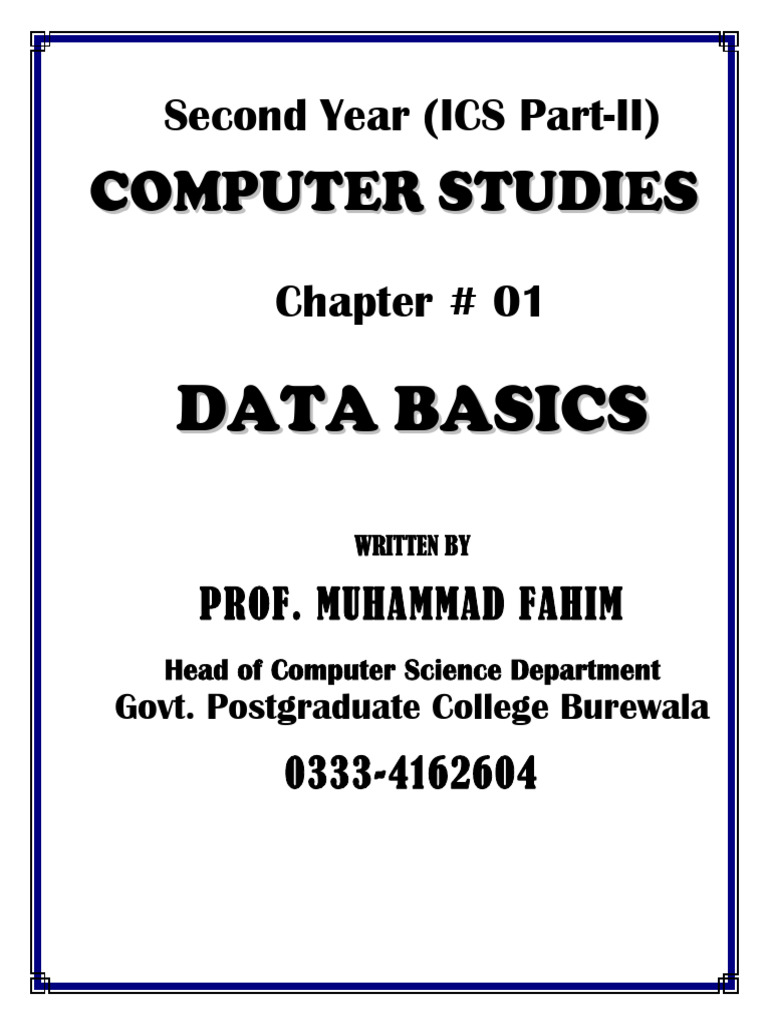 Second Year (ICS Part-II)

COMPUTER STUDIES

Chapter # 01

DATA BASICS

WRITTEN BY

PROF. MUHAMMAD FAHIM

Head of Computer Science Department
Govt. Postgraduate College Burewala

0333-4162604